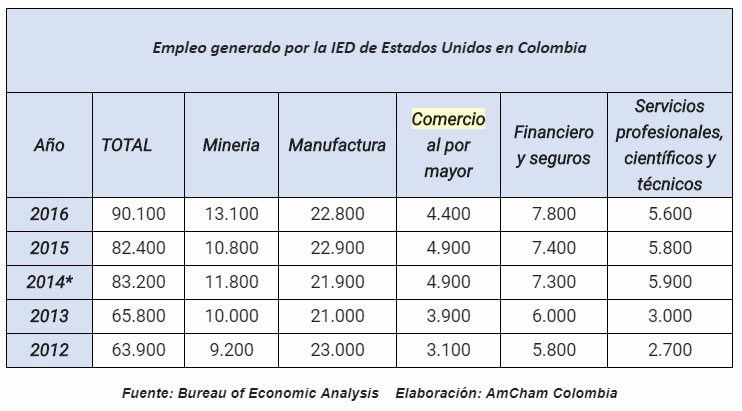 Empleo generado por la IED de Estados Unidos en Colombia

| Año | TOTAL | Mineria | Manufactura | Comercio al por mayor | Financiero y seguros | Servicios profesionales, científicos y técnicos |
|---|---|---|---|---|---|---|
| 2016 | 90.100 | 13.100 | 22.800 | 4.400 | 7.800 | 5.600 |
| 2015 | 82.400 | 10.800 | 22.900 | 4.900 | 7.400 | 5.800 |
| 2014* | 83.200 | 11.800 | 21.900 | 4.900 | 7.300 | 5.900 |
| 2013 | 65.800 | 10.000 | 21.000 | 3.900 | 6.000 | 3.000 |
| 2012 | 63.900 | 9.200 | 23.000 | 3.100 | 5.800 | 2.700 |

Fuente: Bureau of Economic Analysis Elaboración: AmCham Colombia